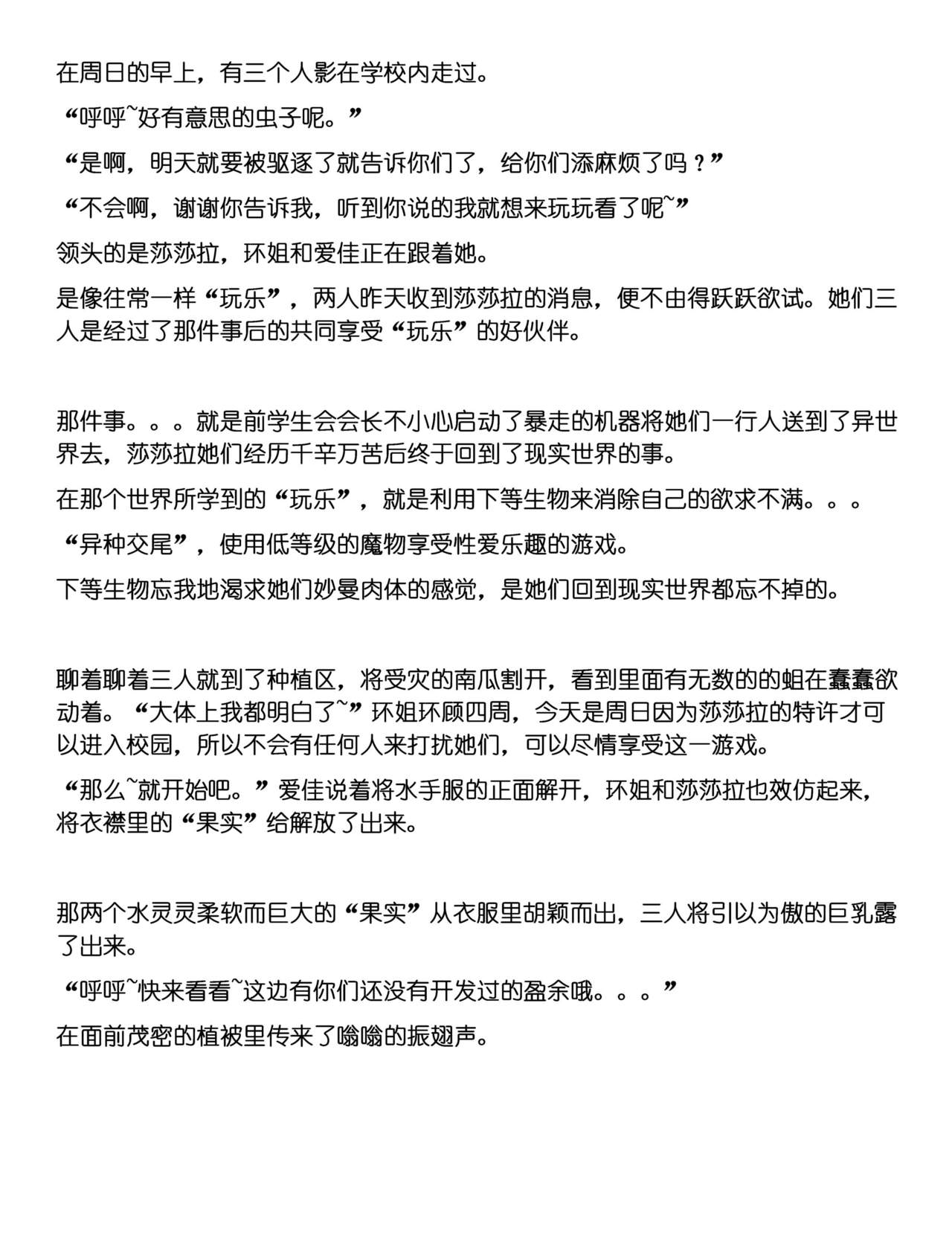 在周日的早上，有三个人影在学校内走过。

“呼呼~好有意思的虫子呢。”

“是啊，明天就要被驱逐了就告诉你们了，给你们添麻烦了吗？”

“不会啊，谢谢你告诉我，听到你说的我就想来玩玩看了呢~”

领头的是莎莎拉，环姐和爱佳正在跟着她。

是像往常一样“玩乐”，两人昨天收到莎莎拉的消息，便不由得跃跃欲试。她们三人是经过了那件事后的共同享受“玩乐”的好伙伴。

那件事。。。就是前学生会会长不小心启动了暴走的机器将她们一行人送到了异世界去，莎莎拉她们经历千辛万苦后终于回到了现实世界的事。

在那个世界所学到的“玩乐”，就是利用下等生物来消除自己的欲求不满。。。

“异种交尾”，使用低等级的魔物享受性爱乐趣的游戏。

下等生物忘我地渴求她们妙曼肉体的感觉，是她们回到现实世界都忘不掉的。

聊着聊着三人就到了种植区，将受灾的南瓜割开，看到里面有无数的的蛆在蠢蠢欲动着。“大体上我都明白了~”环姐环顾四周，今天是周日因为莎莎拉的特许才可以进入校园，所以不会有任何人来打扰她们，可以尽情享受这一游戏。

“那么~就开始吧。”爱佳说着将水手服的正面解开，环姐和莎莎拉也效仿起来，将衣襟里的“果实”给解放了出来。

那两个水灵灵柔软而巨大的“果实”从衣服里胡颖而出，三人将引以为傲的巨乳露了出来。

“呼呼~快来看看~这边有你们还没有开发过的盈余哦。。。”

在面前茂密的植被里传来了嗡嗡的振翅声。